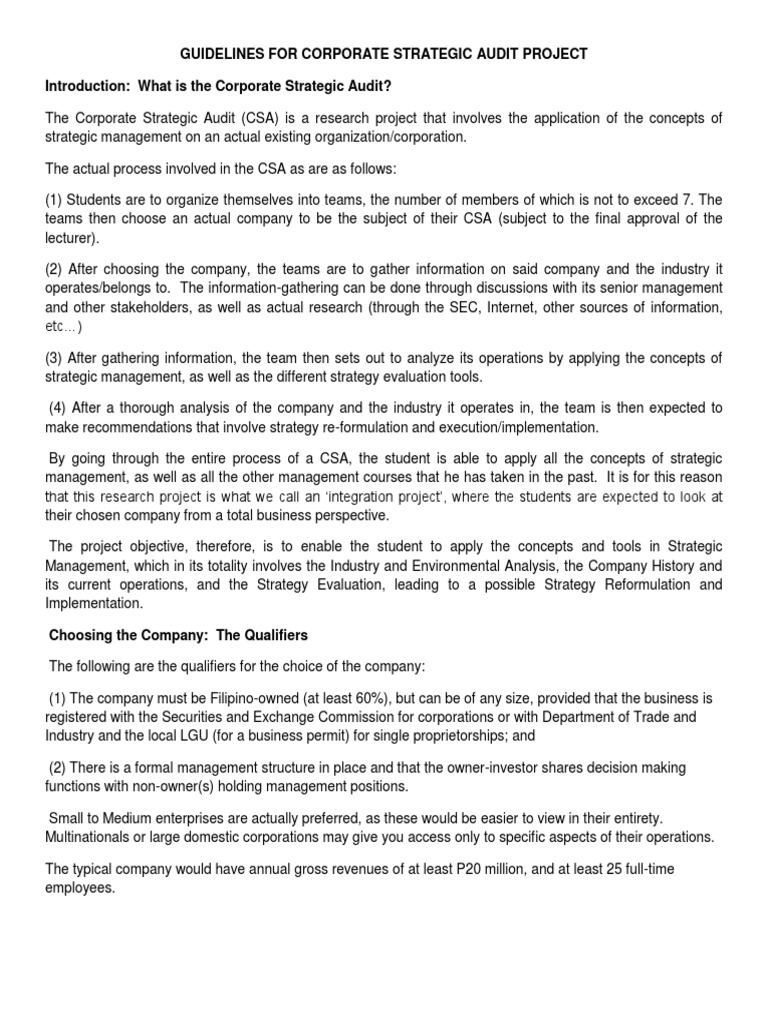 GUIDELINES FOR CORPORATE STRATEGIC AUDIT PROJECT

Introduction: What is the Corporate Strategic Audit?

The Corporate Strategic Audit (CSA) is a research project that involves the application of the concepts of strategic management on an actual existing organization/corporation.

The actual process involved in the CSA as are as follows:

(1) Students are to organize themselves into teams, the number of members of which is not to exceed 7. The teams then choose an actual company to be the subject of their CSA (subject to the final approval of the lecturer).

(2) After choosing the company, the teams are to gather information on said company and the industry it operates/belongs to. The information-gathering can be done through discussions with its senior management and other stakeholders, as well as actual research (through the SEC, Internet, other sources of information, etc…)

(3) After gathering information, the team then sets out to analyze its operations by applying the concepts of strategic management, as well as the different strategy evaluation tools.

(4) After a thorough analysis of the company and the industry it operates in, the team is then expected to make recommendations that involve strategy re-formulation and execution/implementation.

By going through the entire process of a CSA, the student is able to apply all the concepts of strategic management, as well as all the other management courses that he has taken in the past. It is for this reason that this research project is what we call an 'integration project', where the students are expected to look at their chosen company from a total business perspective.

The project objective, therefore, is to enable the student to apply the concepts and tools in Strategic Management, which in its totality involves the Industry and Environmental Analysis, the Company History and its current operations, and the Strategy Evaluation, leading to a possible Strategy Reformulation and Implementation.

Choosing the Company: The Qualifiers

The following are the qualifiers for the choice of the company:

(1) The company must be Filipino-owned (at least 60%), but can be of any size, provided that the business is registered with the Securities and Exchange Commission for corporations or with Department of Trade and Industry and the local LGU (for a business permit) for single proprietorships; and

(2) There is a formal management structure in place and that the owner-investor shares decision making functions with non-owner(s) holding management positions.

Small to Medium enterprises are actually preferred, as these would be easier to view in their entirety. Multinationals or large domestic corporations may give you access only to specific aspects of their operations.

The typical company would have annual gross revenues of at least P20 million, and at least 25 full-time employees.